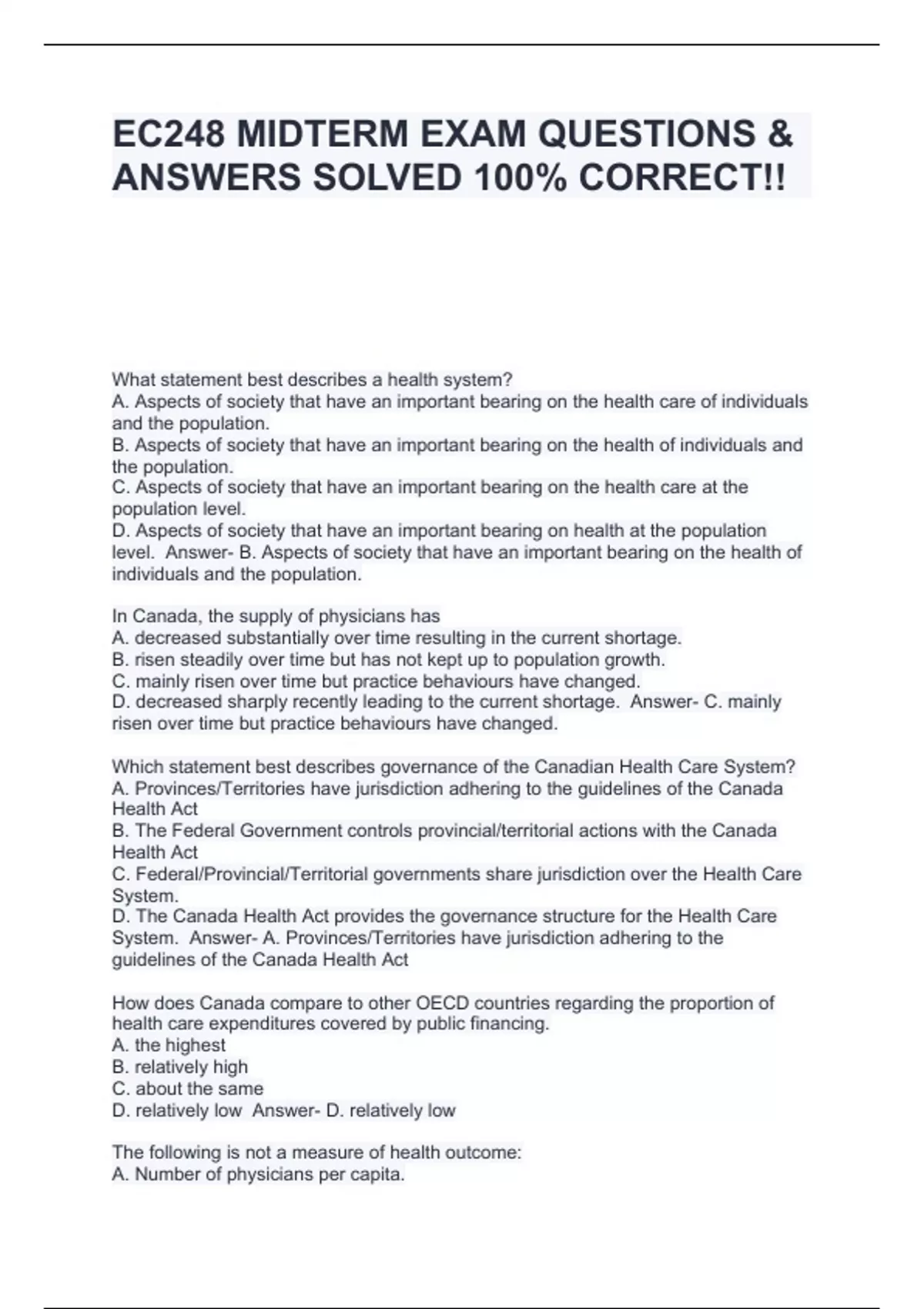 EC248 MIDTERM EXAM QUESTIONS & ANSWERS SOLVED 100% CORRECT!!

What statement best describes a health system?
A. Aspects of society that have an important bearing on the health care of individuals and the population.
B. Aspects of society that have an important bearing on the health of individuals and the population.
C. Aspects of society that have an important bearing on the health care at the population level.
D. Aspects of society that have an important bearing on health at the population level. Answer- B. Aspects of society that have an important bearing on the health of individuals and the population.

In Canada, the supply of physicians has
A. decreased substantially over time resulting in the current shortage.
B. risen steadily over time but has not kept up to population growth.
C. mainly risen over time but practice behaviours have changed.
D. decreased sharply recently leading to the current shortage. Answer- C. mainly risen over time but practice behaviours have changed.

Which statement best describes governance of the Canadian Health Care System?
A. Provinces/Territories have jurisdiction adhering to the guidelines of the Canada Health Act
B. The Federal Government controls provincial/territorial actions with the Canada Health Act
C. Federal/Provincial/Territorial governments share jurisdiction over the Health Care System.
D. The Canada Health Act provides the governance structure for the Health Care System. Answer- A. Provinces/Territories have jurisdiction adhering to the guidelines of the Canada Health Act

How does Canada compare to other OECD countries regarding the proportion of health care expenditures covered by public financing.
A. the highest
B. relatively high
C. about the same
D. relatively low Answer- D. relatively low

The following is not a measure of health outcome:
A. Number of physicians per capita.